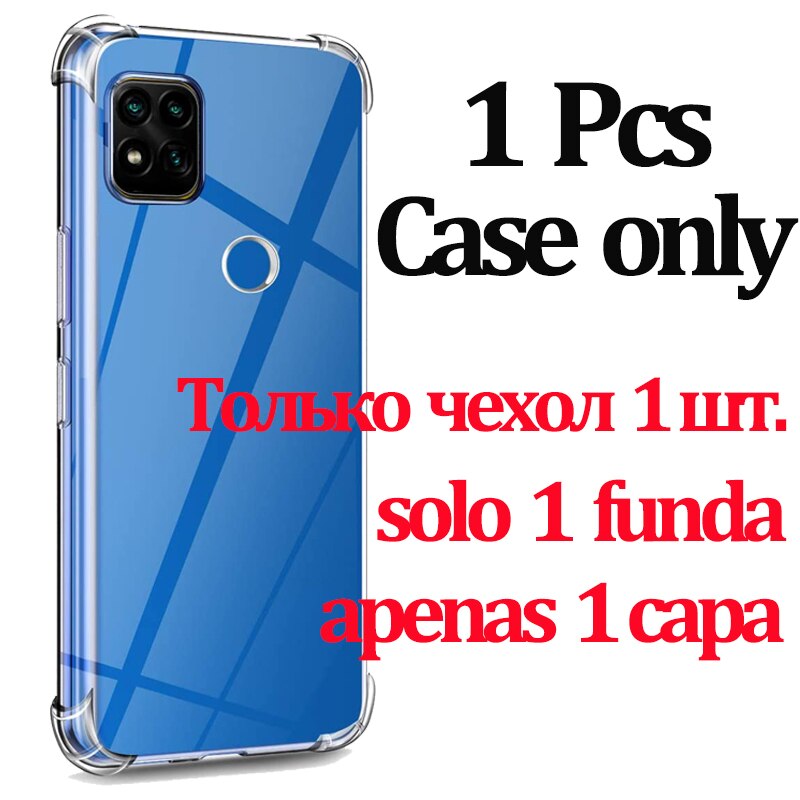 1 Pcs
Case only

Только чехол 1 шт.
solo 1 funda
apenas 1 capa